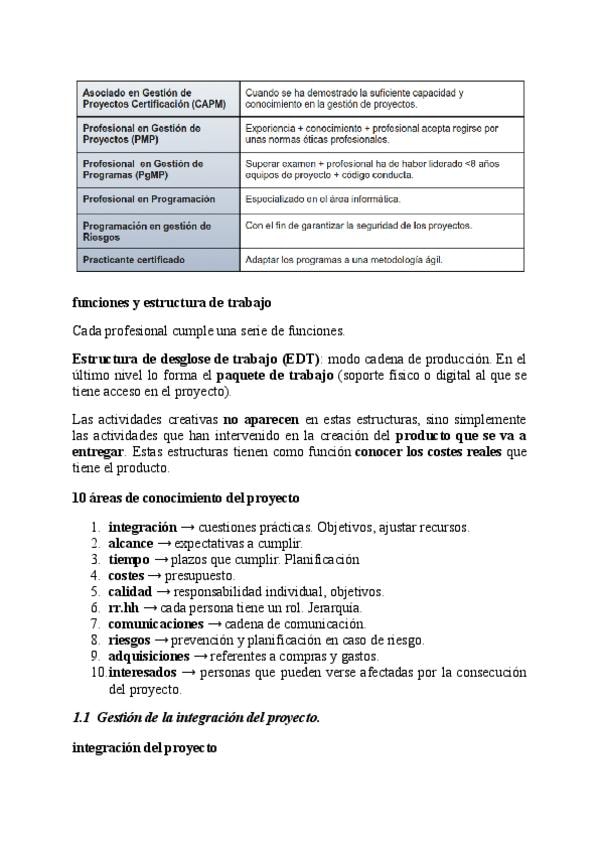 | Asociado en Gestión de Proyectos Certificación (CAPM) | Cuando se ha demostrado la suficiente capacidad y conocimiento en la gestión de proyectos. |
|---|---|
| Profesional en Gestión de Proyectos (PMP) | Experiencia + conocimiento + profesional acepta regirse por unas normas éticas profesionales. |
| Profesional en Gestión de Programas (PgMP) | Superar examen + profesional ha de haber liderado <8 años equipos de proyecto + código conducta. |
| Profesional en Programación | Especializado en el área informática. |
| Programación en gestión de Riesgos | Con el fin de garantizar la seguridad de los proyectos. |
| Practicante certificado | Adaptar los programas a una metodología ágil. |

funciones y estructura de trabajo

Cada profesional cumple una serie de funciones.

Estructura de desglose de trabajo (EDT): modo cadena de producción. En el último nivel lo forma el paquete de trabajo (soporte físico o digital al que se tiene acceso en el proyecto).

Las actividades creativas no aparecen en estas estructuras, sino simplemente las actividades que han intervenido en la creación del producto que se va a entregar. Estas estructuras tienen como función conocer los costes reales que tiene el producto.

10 áreas de conocimiento del proyecto

1. integración → cuestiones prácticas. Objetivos, ajustar recursos.
2. alcance → expectativas a cumplir.
3. tiempo → plazos que cumplir. Planificación
4. costes → presupuesto.
5. calidad → responsabilidad individual, objetivos.
6. rr.hh → cada persona tiene un rol. Jerarquía.
7. comunicaciones → cadena de comunicación.
8. riesgos → prevención y planificación en caso de riesgo.
9. adquisiciones → referentes a compras y gastos.
10. interesados → personas que pueden verse afectadas por la consecución del proyecto.

1.1 Gestión de la integración del proyecto.

integración del proyecto